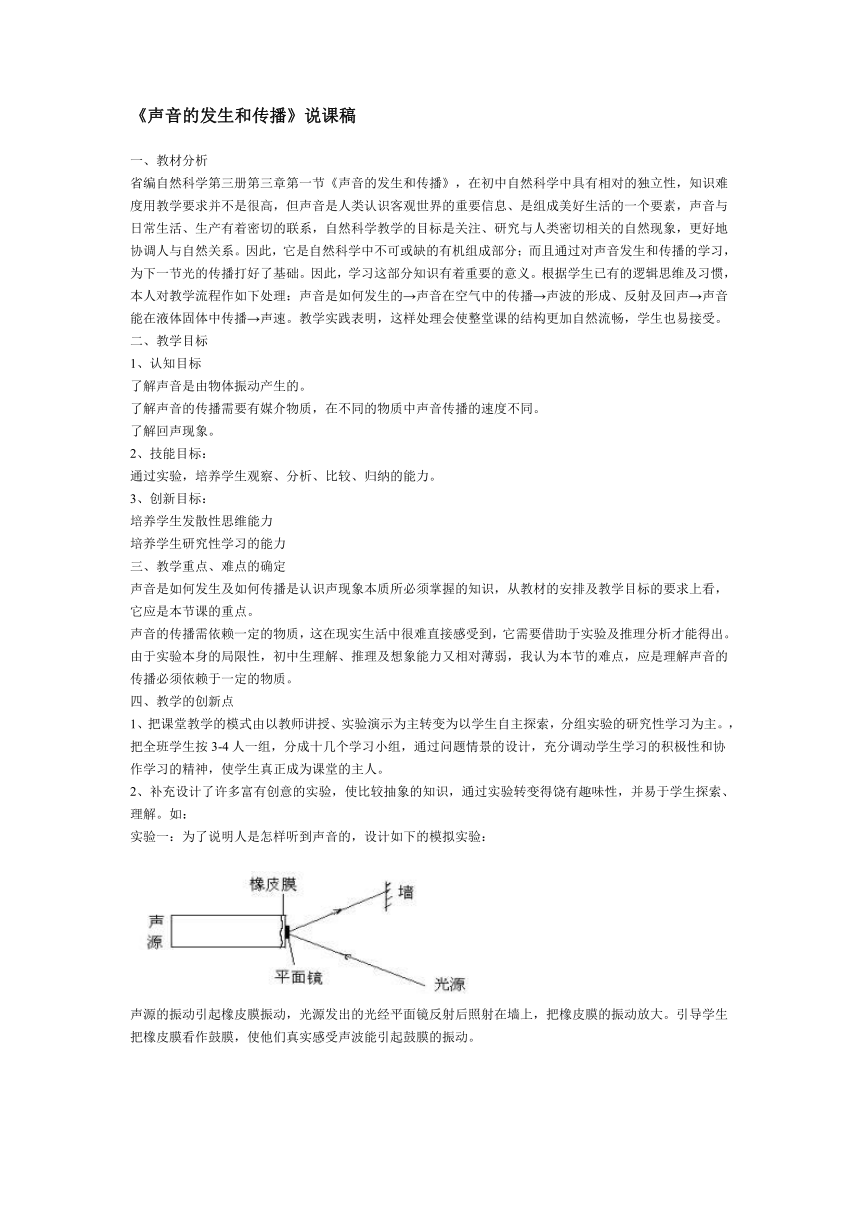 《声音的发生和传播》说课稿

一、教材分析
省编自然科学第三册第三章第一节《声音的发生和传播》，在初中自然科学中具有相对的独立性，知识难度用教学要求并不是很高，但声音是人类认识客观世界的重要信息、是组成美好生活的一个要素，声音与日常生活、生产有着密切的联系，自然科学教学的目标是关注、研究与人类密切相关的自然现象，更好地协调人与自然关系。因此，它是自然科学中不可或缺的有机组成部分；而且通过对声音发生和传播的学习，为下一节光的传播打好了基础。因此，学习这部分知识有着重要的意义。根据学生已有的逻辑思维及习惯，本人对教学流程作如下处理：声音是如何发生的→声音在空气中的传播→声波的形成、反射及回声→声音能在液体固体中传播→声速。教学实践表明，这样处理会使整堂课的结构更加自然流畅，学生也易接受。
二、教学目标
1、认知目标
了解声音是由物体振动产生的。
了解声音的传播需要有媒介物质，在不同的物质中声音传播的速度不同。
了解回声现象。
2、技能目标：
通过实验，培养学生观察、分析、比较、归纳的能力。
3、创新目标：
培养学生发散性思维能力
培养学生研究性学习的能力
三、教学重点、难点的确定
声音是如何发生及如何传播是认识声现象本质所必须掌握的知识，从教材的安排及教学目标的要求上看，它应是本节课的重点。
声音的传播需依赖一定的物质，这在现实生活中很难直接感受到，它需要借助于实验及推理分析才能得出。由于实验本身的局限性，初中生理解、推理及想象能力又相对薄弱，我认为本节的难点，应是理解声音的传播必须依赖于一定的物质。
四、教学的创新点
1、把课堂教学的模式由以教师讲授、实验演示为主转变为以学生自主探索，分组实验的研究性学习为主。，把全班学生按 3-4 人一组，分成十几个学习小组，通过问题情景的设计，充分调动学生学习的积极性和协作学习的精神，使学生真正成为课堂的主人。
2、补充设计了许多富有创意的实验，使比较抽象的知识，通过实验转变得饶有趣味性，并易于学生探索、理解。如：
实验一：为了说明人是怎样听到声音的，设计如下的模拟实验：

橡皮膜
墙
声源
平面镜
光源

声源的振动引起橡皮膜振动，光源发出的光经平面镜反射后照射在墙上，把橡皮膜的振动放大。引导学生把橡皮膜看作鼓膜，使他们真实感受声波能引起鼓膜的振动。